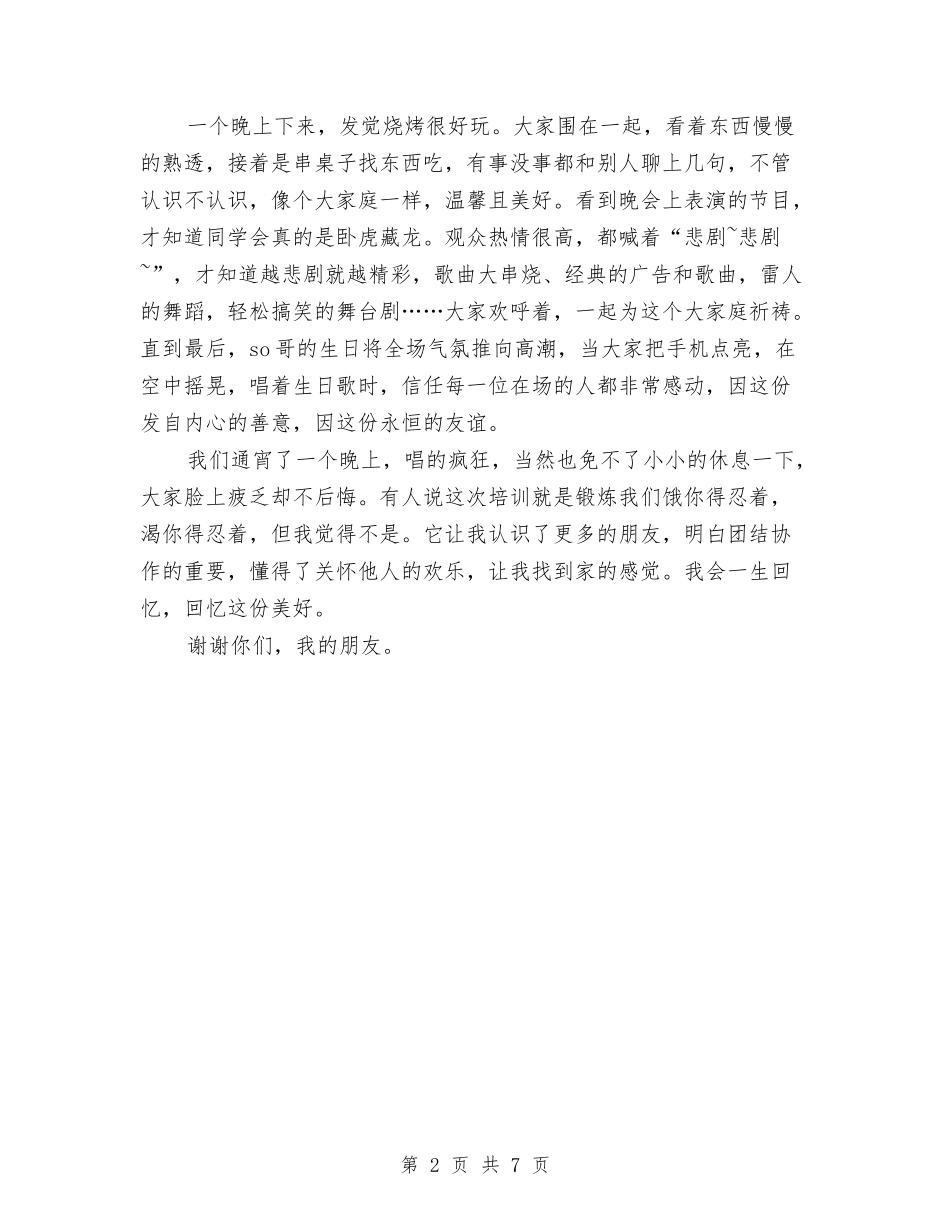 一个晚上下来，发觉烧烤很好玩。大家围在一起，看着东西慢慢的熟透，接着是串桌子找东西吃，有事没事都和别人聊上几句，不管认识不认识，像个大家庭一样，温馨且美好。看到晚会上表演的节目，才知道同学会真的是卧虎藏龙。观众热情很高，都喊着“悲剧~悲剧~”，才知道越悲剧就越精彩，歌曲大串烧、经典的广告和歌曲，雷人的舞蹈，轻松搞笑的舞台剧……大家欢呼着，一起为这个大家庭祈祷。直到最后，so哥的生日将全场气氛推向高潮，当大家把手机点亮，在空中摇晃，唱着生日歌时，信任每一位在场的人都非常感动，因这份发自内心的善意，因这份永恒的友谊。

我们通宵了一个晚上，唱的疯狂，当然也免不了小小的休息一下，大家脸上疲乏却不后悔。有人说这次培训就是锻炼我们饿你得忍着，渴你得忍着，但我觉得不是。它让我认识了更多的朋友，明白团结协作的重要，懂得了关怀他人的欢乐，让我找到家的感觉。我会一生回忆，回忆这份美好。

谢谢你们，我的朋友。

第 2 页 共 7 页